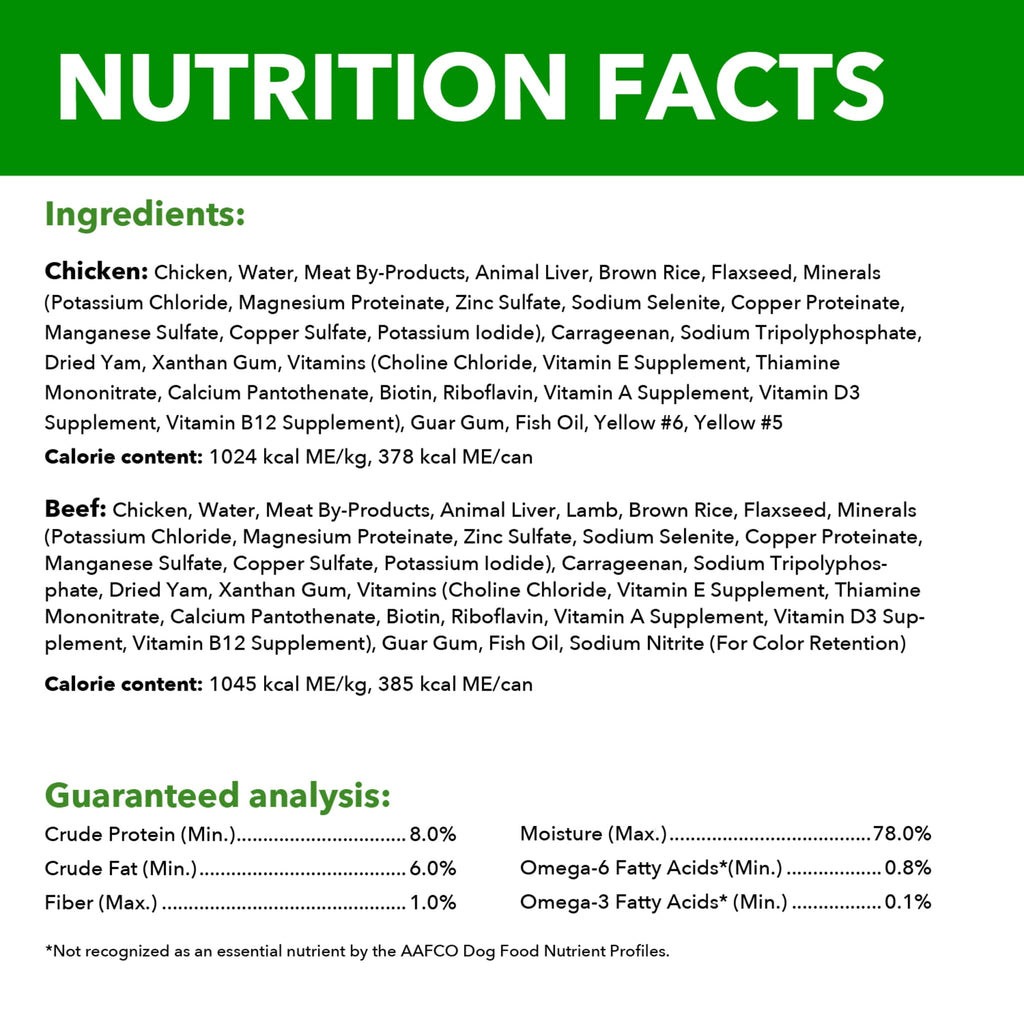 NUTRITION FACTS

Ingredients:

Chicken: Chicken, Water, Meat By-Products, Animal Liver, Brown Rice, Flaxseed, Minerals (Potassium Chloride, Magnesium Proteinate, Zinc Sulfate, Sodium Selenite, Copper Proteinate, Manganese Sulfate, Copper Sulfate, Potassium Iodide), Carrageenan, Sodium Tripolyphosphate, Dried Yam, Xanthan Gum, Vitamins (Choline Chloride, Vitamin E Supplement, Thiamine Mononitrate, Calcium Pantothenate, Biotin, Riboflavin, Vitamin A Supplement, Vitamin D3 Supplement, Vitamin B12 Supplement), Guar Gum, Fish Oil, Yellow #6, Yellow #5

Calorie content: 1024 kcal ME/kg, 378 kcal ME/can

Beef: Chicken, Water, Meat By-Products, Animal Liver, Lamb, Brown Rice, Flaxseed, Minerals (Potassium Chloride, Magnesium Proteinate, Zinc Sulfate, Sodium Selenite, Copper Proteinate, Manganese Sulfate, Copper Sulfate, Potassium Iodide), Carrageenan, Sodium Tripolyphosphate, Dried Yam, Xanthan Gum, Vitamins (Choline Chloride, Vitamin E Supplement, Thiamine Mononitrate, Calcium Pantothenate, Biotin, Riboflavin, Vitamin A Supplement, Vitamin D3 Supplement, Vitamin B12 Supplement), Guar Gum, Fish Oil, Sodium Nitrite (For Color Retention)

Calorie content: 1045 kcal ME/kg, 385 kcal ME/can

Guaranteed analysis:

Crude Protein (Min.) 8.0%
Crude Fat (Min.) 6.0%
Fiber (Max.) 1.0%

Moisture (Max.) 78.0%
Omega-6 Fatty Acids*(Min.) 0.8%
Omega-3 Fatty Acids* (Min.) 0.1%

*Not recognized as an essential nutrient by the AAFCO Dog Food Nutrient Profiles.